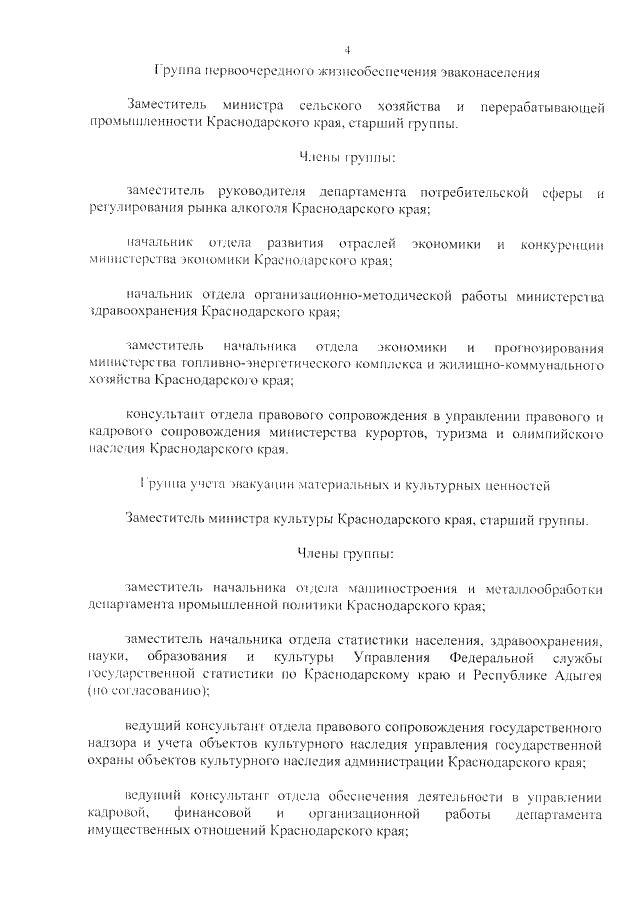 4

Группа первоочередного жизнеобеспечения эваконаселения

Заместитель министра сельского хозяйства и перерабатывающей промышленности Краснодарского края, старший группы.

Члены группы:

заместитель руководителя департамента потребительской сферы и регулирования рынка алкоголя Краснодарского края;

начальник отдела развития отраслей экономики и конкуренции министерства экономики Краснодарского края;

начальник отдела организационно-методической работы министерства здравоохранения Краснодарского края;

заместитель начальника отдела экономики и прогнозирования министерства топливно-энергетического комплекса и жилищно-коммунального хозяйства Краснодарского края;

консультант отдела правового сопровождения в управлении правового и кадрового сопровождения министерства курортов, туризма и олимпийского наследия Краснодарского края.

Группа учета эвакуации материальных и культурных ценностей

Заместитель министра культуры Краснодарского края, старший группы.

Члены группы:

заместитель начальника отдела машиностроения и металлообработки департамента промышленной политики Краснодарского края;

заместитель начальника отдела статистики населения, здравоохранения, науки, образования и культуры Управления Федеральной службы государственной статистики по Краснодарскому краю и Республике Адыгея (по согласованию);

ведущий консультант отдела правового сопровождения государственного надзора и учета объектов культурного наследия управления государственной охраны объектов культурного наследия администрации Краснодарского края;

ведущий консультант отдела обеспечения деятельности в управлении кадровой, финансовой и организационной работы департамента имущественных отношений Краснодарского края;